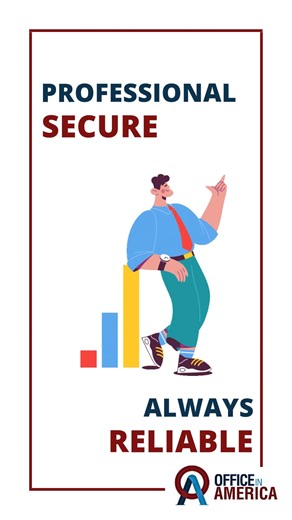 PROFESSIONAL
SECURE

ALWAYS
RELIABLE

OFFICE IN AMERICA